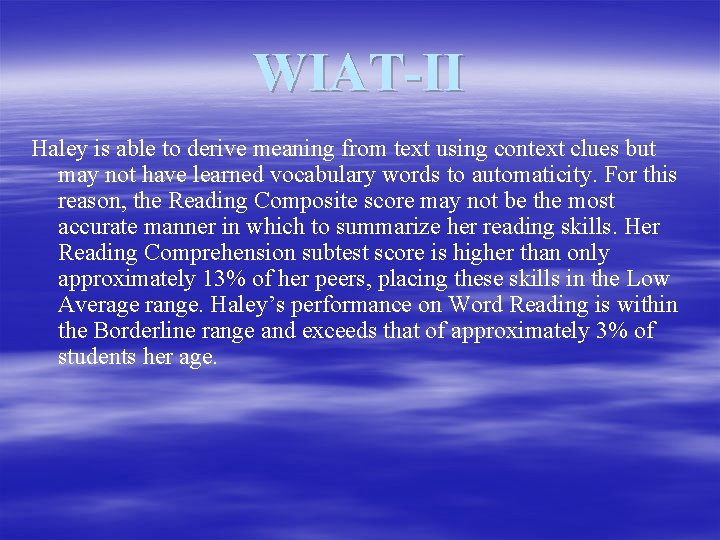 WIAT-II

Haley is able to derive meaning from text using context clues but may not have learned vocabulary words to automaticity. For this reason, the Reading Composite score may not be the most accurate manner in which to summarize her reading skills. Her Reading Comprehension subtest score is higher than only approximately 13% of her peers, placing these skills in the Low Average range. Haley’s performance on Word Reading is within the Borderline range and exceeds that of approximately 3% of students her age.